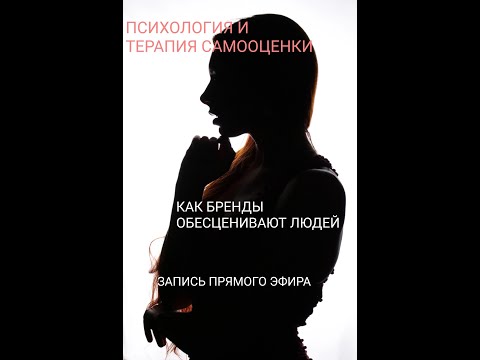 ПСИХОЛОГИЯ И ТЕРАПИЯ САМООЦЕНКИ

КАК БРЕНДЫ ОБЕСЦЕНИВАЮТ ЛЮДЕЙ

ЗАПИСЬ ПРЯМОГО ЭФИРА